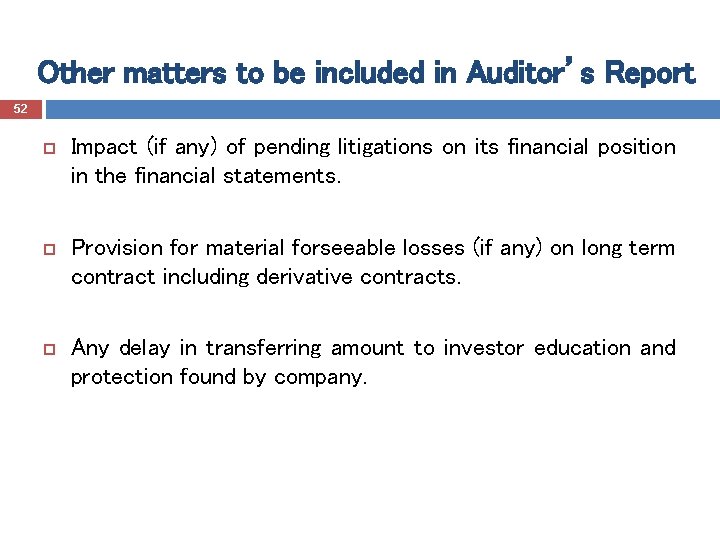 Other matters to be included in Auditor's Report

52

Impact (if any) of pending litigations on its financial position in the financial statements.

Provision for material forseeable losses (if any) on long term contract including derivative contracts.

Any delay in transferring amount to investor education and protection found by company.